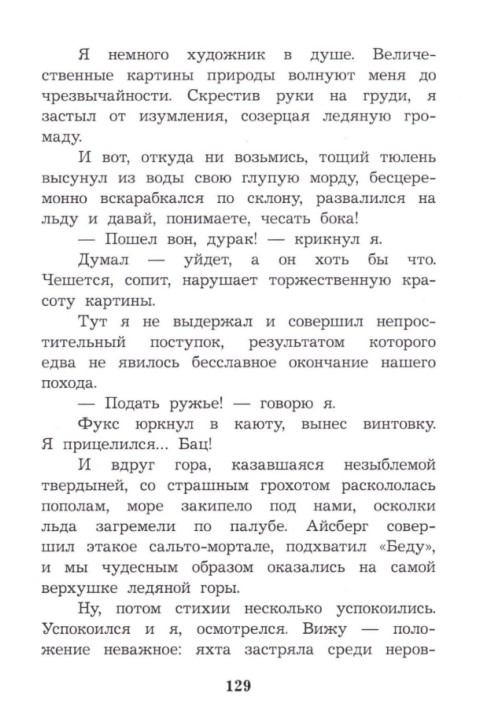 Я немного художник в душе. Величественные картины природы волнуют меня до чрезвычайности. Скрестив руки на груди, я застыл от изумления, созерцая ледяную громаду.

И вот, откуда ни возьмись, тощий тюлень высунул из воды свою глупую морду, бесцеремонно вскарабкался по склону, развалился на льду и давай, понимаете, чесать бока!

— Пошел вон, дурак! — крикнул я.

Думал — уйдет, а он хоть бы что. Чешется, сопит, нарушает торжественную красоту картины.

Тут я не выдержал и совершил непростительный поступок, результатом которого едва не явилось бесславное окончание нашего похода.

— Подать ружье! — говорю я.

Фукс юркнул в каюту, вынес винтовку. Я прицелился... Бац!

И вдруг гора, казавшаяся незыблемой твердыней, со страшным грохотом раскололась пополам, море закипело под нами, осколки льда загремели по палубе. Айсберг совершил этакое сальто-мортале, подхватил «Беду», и мы чудесным образом оказались на самой верхушке ледяной горы.

Ну, потом стихии несколько успокоились. Успокоился и я, осмотрелся. Вижу — положение неважное: яхта застряла среди неров-

129